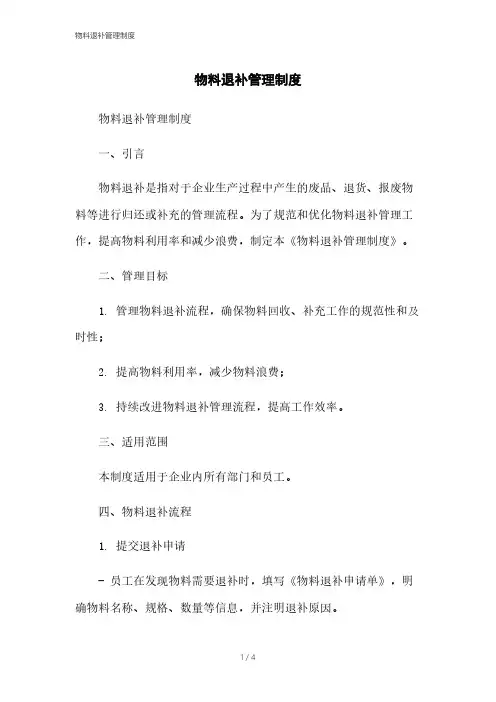 物料退补管理制度

物料退补管理制度

物料退补管理制度

一、引言

物料退补是指对于企业生产过程中产生的废品、退货、报废物料等进行归还或补充的管理流程。为了规范和优化物料退补管理工作，提高物料利用率和减少浪费，制定本《物料退补管理制度》。

二、管理目标

1. 管理物料退补流程，确保物料回收、补充工作的规范性和及时性；

2. 提高物料利用率，减少物料浪费；

3. 持续改进物料退补管理流程，提高工作效率。

三、适用范围

本制度适用于企业内所有部门和员工。

四、物料退补流程

1. 提交退补申请

- 员工在发现物料需要退补时，填写《物料退补申请单》，明确物料名称、规格、数量等信息，并注明退补原因。

1 / 4